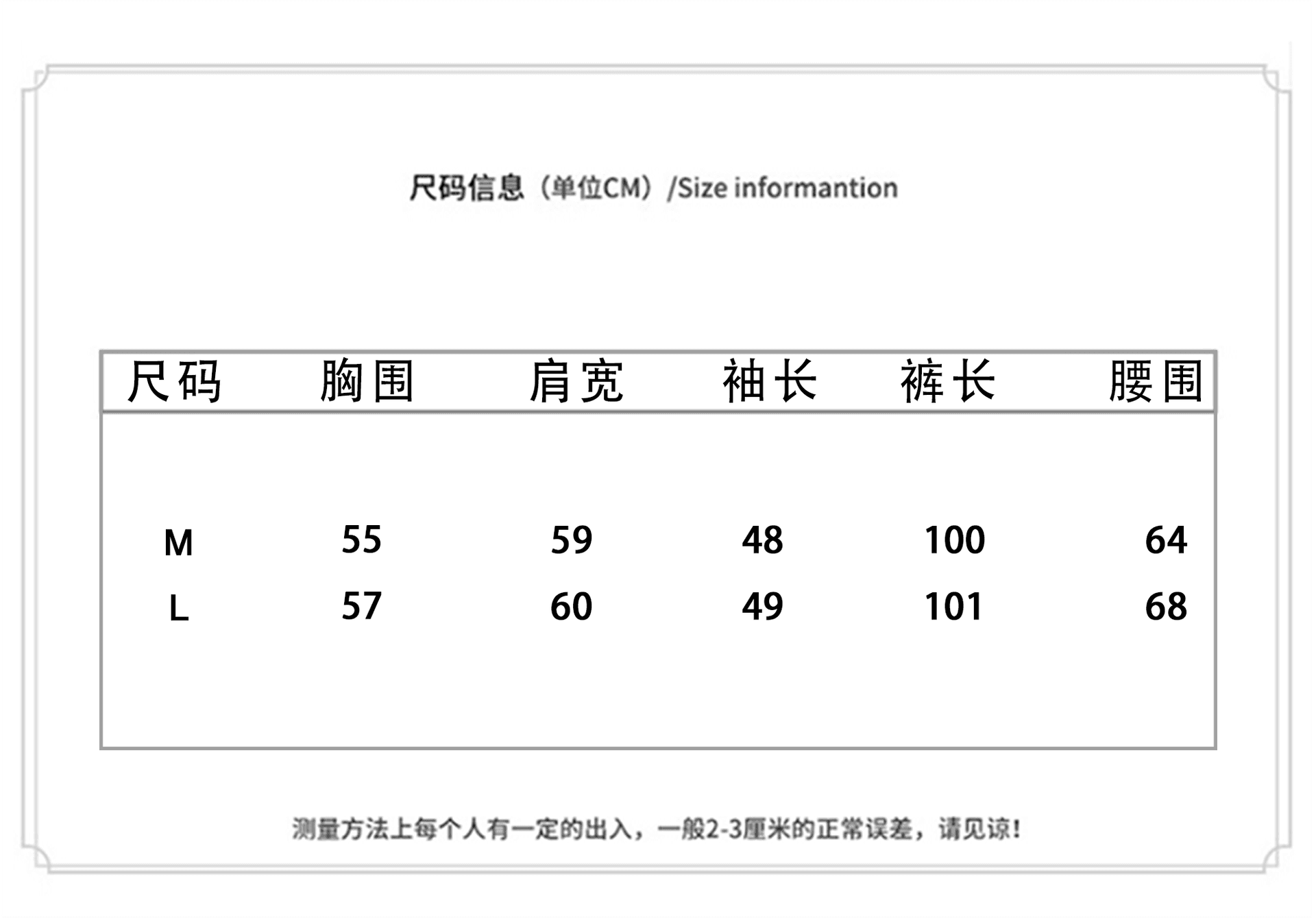 尺码信息（单位CM）/Size informantion

| 尺码 | 胸围 | 肩宽 | 袖长 | 裤长 | 腰围 |
|---|---|---|---|---|---|
| M | 55 | 59 | 48 | 100 | 64 |
| L | 57 | 60 | 49 | 101 | 68 |

测量方法上每个人有一定的出入，一般2-3厘米的正常误差，请见谅！